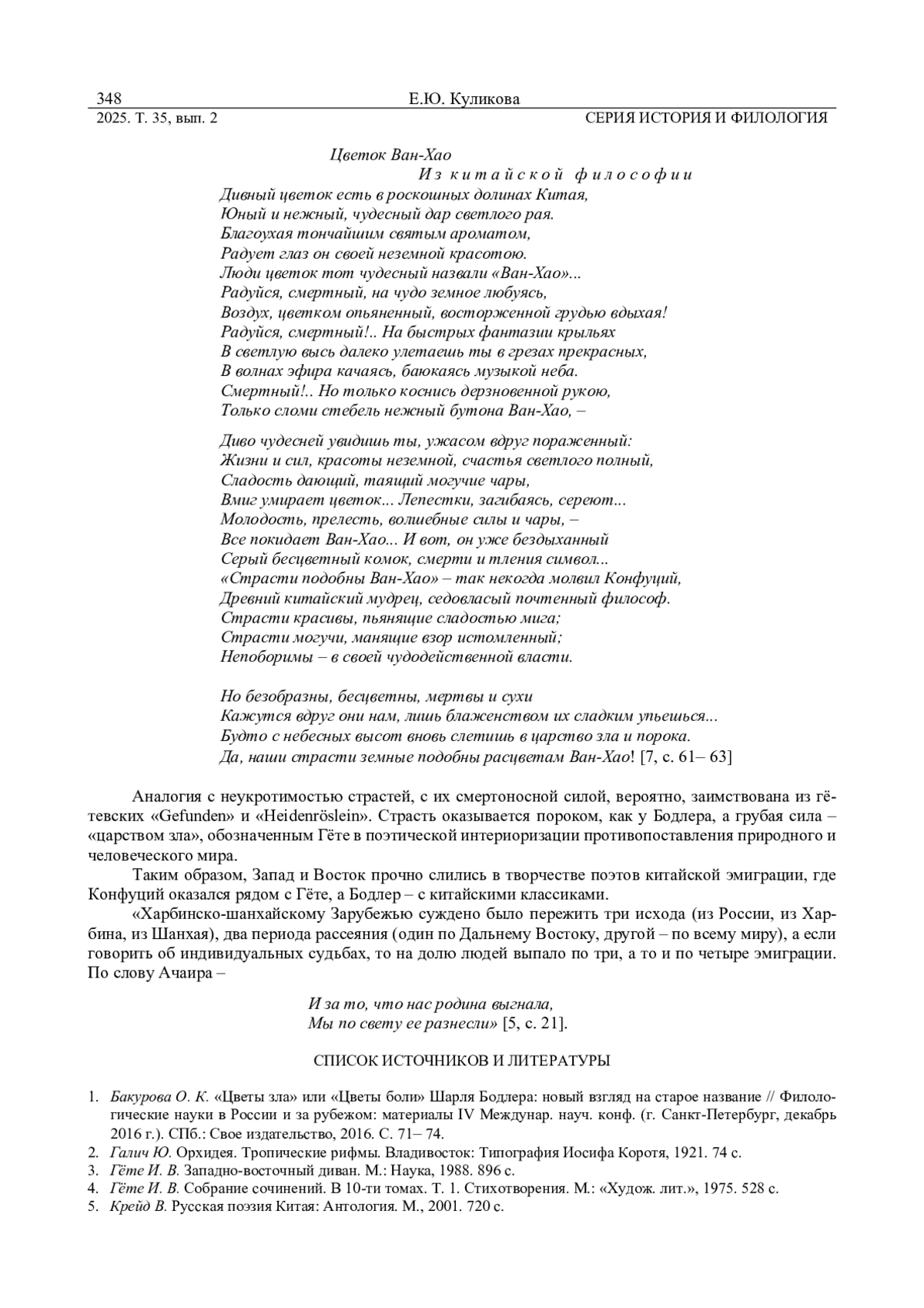 348 Е.Ю. Куликова
2025. Т. 35, вып. 2 СЕРИЯ ИСТОРИЯ И ФИЛОЛОГИЯ

Цветок Ван-Хао
Из китайской философии
Дивный цветок есть в роскошных долинах Китая,
Юный и нежный, чудесный дар светлого рая.
Благоухая тончайшим святым ароматом,
Радует глаз он своей неземной красотою.
Люди цветок тот чудесный назвали «Ван-Хао»...
Радуйся, смертный, на чудо земное любуясь,
Воздух, цветком опьяненный, восторженной грудью вдыхая!
Радуйся, смертный!.. На быстрых фантазии крыльях
В светлую высь далеко улетаешь ты в грезах прекрасных,
В волнах эфира качаясь, баюкаясь музыкой неба.
Смертный!.. Но только коснись дерзновенной рукою,
Только сломи стебель нежный бутона Ван-Хао, –

Диво чудесней увидишь ты, ужасом вдруг пораженный:
Жизни и сил, красоты неземной, счастья светлого полный,
Сладость дающий, таящий могучие чары,
Вмиг умирает цветок... Лепестки, загибаясь, сереют...
Молодость, прелесть, волшебные силы и чары, –
Все покидает Ван-Хао... И вот, он уже бездыханный
Серый бесцветный комок, смерти и тления символ...
«Страсти подобны Ван-Хао» – так некогда молвил Конфуций,
Древний китайский мудрец, седовласый почтенный философ.
Страсти красивы, пьянящие сладостью мига;
Страсти могучи, манящие взор истомленный;
Непоборимы – в своей чудодейственной власти.

Но безобразны, бесцветны, мертвы и сухи
Кажутся вдруг они нам, лишь блаженством их сладким упьешься...
Будто с небесных высот вновь слетишь в царство зла и порока.
Да, наши страсти земные подобны расцветам Ван-Хао! [7, с. 61– 63]

Аналогия с неукротимостью страстей, с их смертоносной силой, вероятно, заимствована из гётевских «Gefunden» и «Heidenröslein». Страсть оказывается пороком, как у Бодлера, а грубая сила – «царством зла», обозначенным Гёте в поэтической интериоризации противопоставления природного и человеческого мира.

Таким образом, Запад и Восток прочно слились в творчестве поэтов китайской эмиграции, где Конфуций оказался рядом с Гёте, а Бодлер – с китайскими классиками.

«Харбинско-шанхайскому Зарубежью суждено было пережить три исхода (из России, из Харбина, из Шанхая), два периода рассеяния (один по Дальнему Востоку, другой – по всему миру), а если говорить об индивидуальных судьбах, то на долю людей выпало по три, а то и по четыре эмиграции. По слову Ачаира –

И за то, что нас родина выгнала,
Мы по свету ее разнесли» [5, с. 21].

СПИСОК ИСТОЧНИКОВ И ЛИТЕРАТУРЫ

1. Бакурова О. К. «Цветы зла» или «Цветы боли» Шарля Бодлера: новый взгляд на старое название // Филологические науки в России и за рубежом: материалы IV Междунар. науч. конф. (г. Санкт-Петербург, декабрь 2016 г.). СПб.: Свое издательство, 2016. С. 71– 74.
2. Галич Ю. Орхидея. Тропические рифмы. Владивосток: Типография Иосифа Коротя, 1921. 74 с.
3. Гёте И. В. Западно-восточный диван. М.: Наука, 1988. 896 с.
4. Гёте И. В. Собрание сочинений. В 10-ти томах. Т. 1. Стихотворения. М.: «Худож. лит.», 1975. 528 с.
5. Крейд В. Русская поэзия Китая: Антология. М., 2001. 720 с.